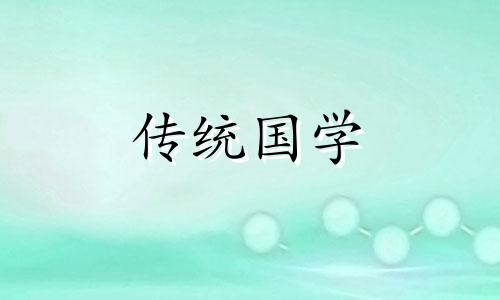 传统国学